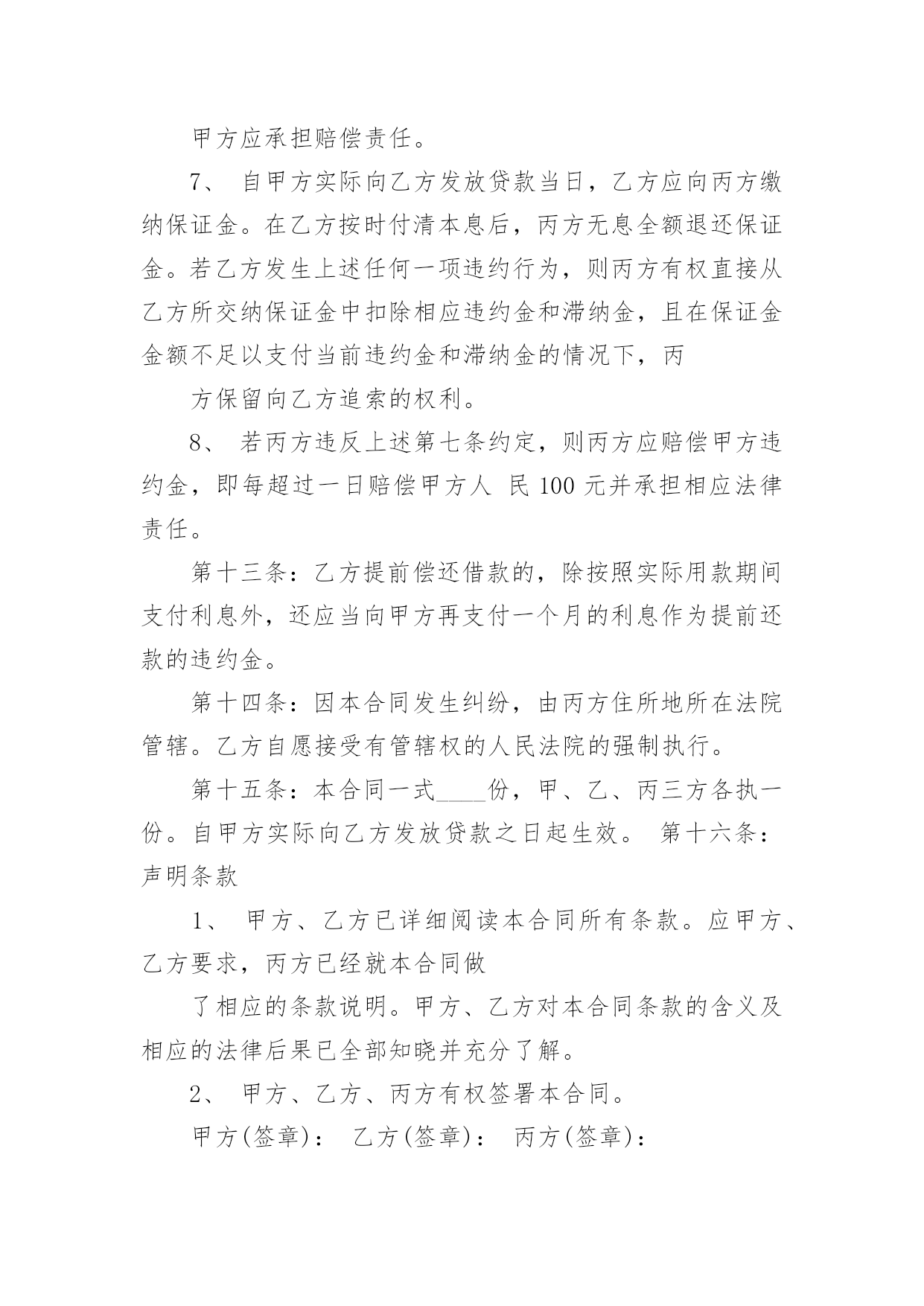 甲方应承担赔偿责任。

7、 自甲方实际向乙方发放贷款当日，乙方应向丙方缴纳保证金。在乙方按时付清本息后，丙方无息全额退还保证金。若乙方发生上述任何一项违约行为，则丙方有权直接从乙方所交纳保证金中扣除相应违约金和滞纳金，且在保证金金额不足以支付当前违约金和滞纳金的情况下，丙

方保留向乙方追索的权利。

8、 若丙方违反上述第七条约定，则丙方应赔偿甲方违约金，即每超过一日赔偿甲方人 民 100 元并承担相应法律责任。

第十三条：乙方提前偿还借款的，除按照实际用款期间支付利息外，还应当向甲方再支付一个月的利息作为提前还款的违约金。

第十四条：因本合同发生纠纷，由丙方住所地所在法院管辖。乙方自愿接受有管辖权的人民法院的强制执行。

第十五条：本合同一式____份，甲、乙、丙三方各执一份。自甲方实际向乙方发放贷款之日起生效。 第十六条：声明条款

1、 甲方、乙方已详细阅读本合同所有条款。应甲方、乙方要求，丙方已经就本合同做

了相应的条款说明。甲方、乙方对本合同条款的含义及相应的法律后果已全部知晓并充分了解。

2、 甲方、乙方、丙方有权签署本合同。

甲方(签章)： 乙方(签章)： 丙方(签章)：